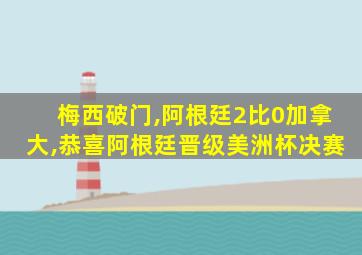 梅西破门,阿根廷2比0加拿大,恭喜阿根廷晋级美洲杯决赛